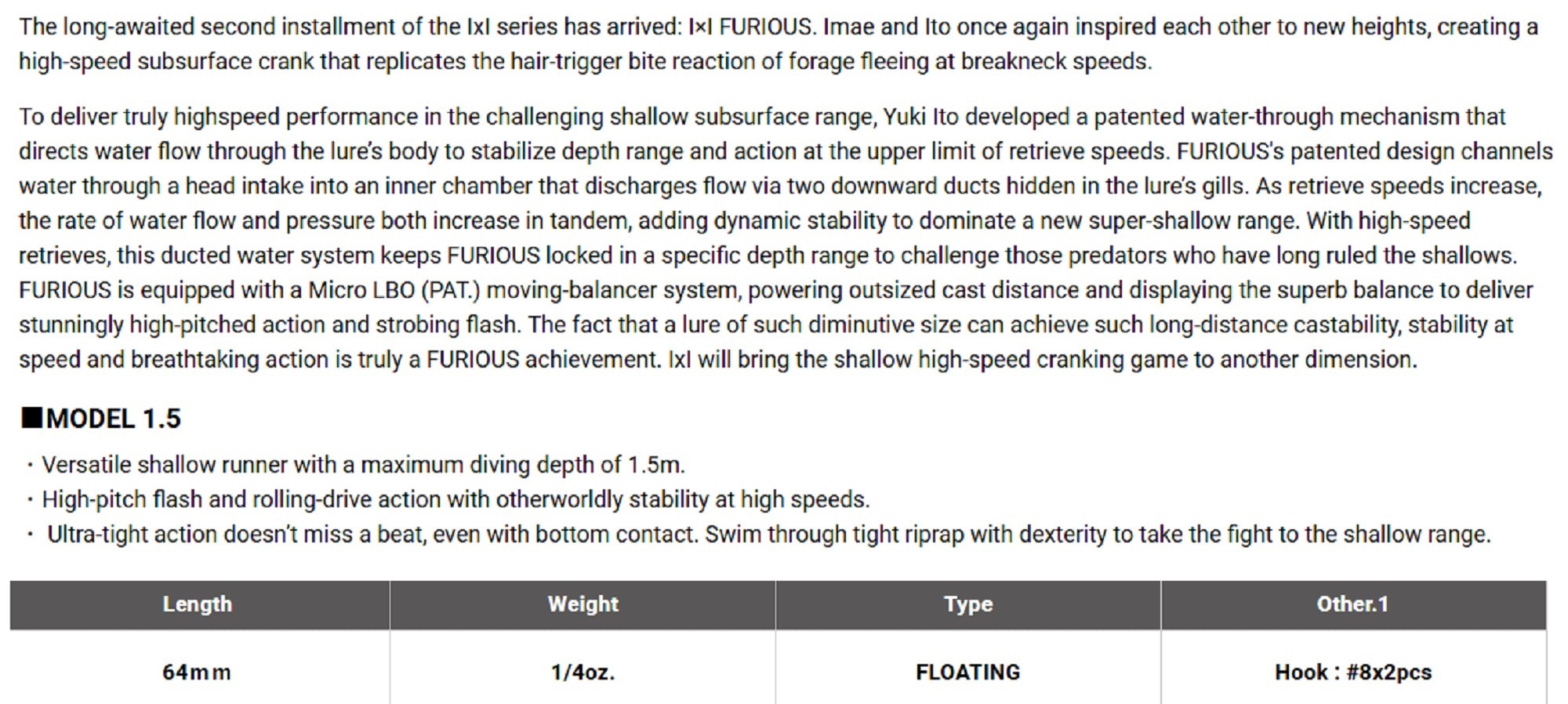 The long-awaited second installment of the IxI series has arrived: I×I FURIOUS. Imae and Ito once again inspired each other to new heights, creating a high-speed subsurface crank that replicates the hair-trigger bite reaction of forage fleeing at breakneck speeds.

To deliver truly highspeed performance in the challenging shallow subsurface range, Yuki Ito developed a patented water-through mechanism that directs water flow through the lure's body to stabilize depth range and action at the upper limit of retrieve speeds. FURIOUS's patented design channels water through a head intake into an inner chamber that discharges flow via two downward ducts hidden in the lure's gills. As retrieve speeds increase, the rate of water flow and pressure both increase in tandem, adding dynamic stability to dominate a new super-shallow range. With high-speed retrieves, this ducted water system keeps FURIOUS locked in a specific depth range to challenge those predators who have long ruled the shallows. FURIOUS is equipped with a Micro LBO (PAT.) moving-balancer system, powering outsized cast distance and displaying the superb balance to deliver stunningly high-pitched action and strobing flash. The fact that a lure of such diminutive size can achieve such long-distance castability, stability at speed and breathtaking action is truly a FURIOUS achievement. IxI will bring the shallow high-speed cranking game to another dimension.

■MODEL 1.5

・Versatile shallow runner with a maximum diving depth of 1.5m.
・High-pitch flash and rolling-drive action with otherworldly stability at high speeds.
・ Ultra-tight action doesn't miss a beat, even with bottom contact. Swim through tight riprap with dexterity to take the fight to the shallow range.

| Length | Weight | Type | Other.1 |
|---|---|---|---|
| 64mm | 1/4oz. | FLOATING | Hook : #8x2pcs |